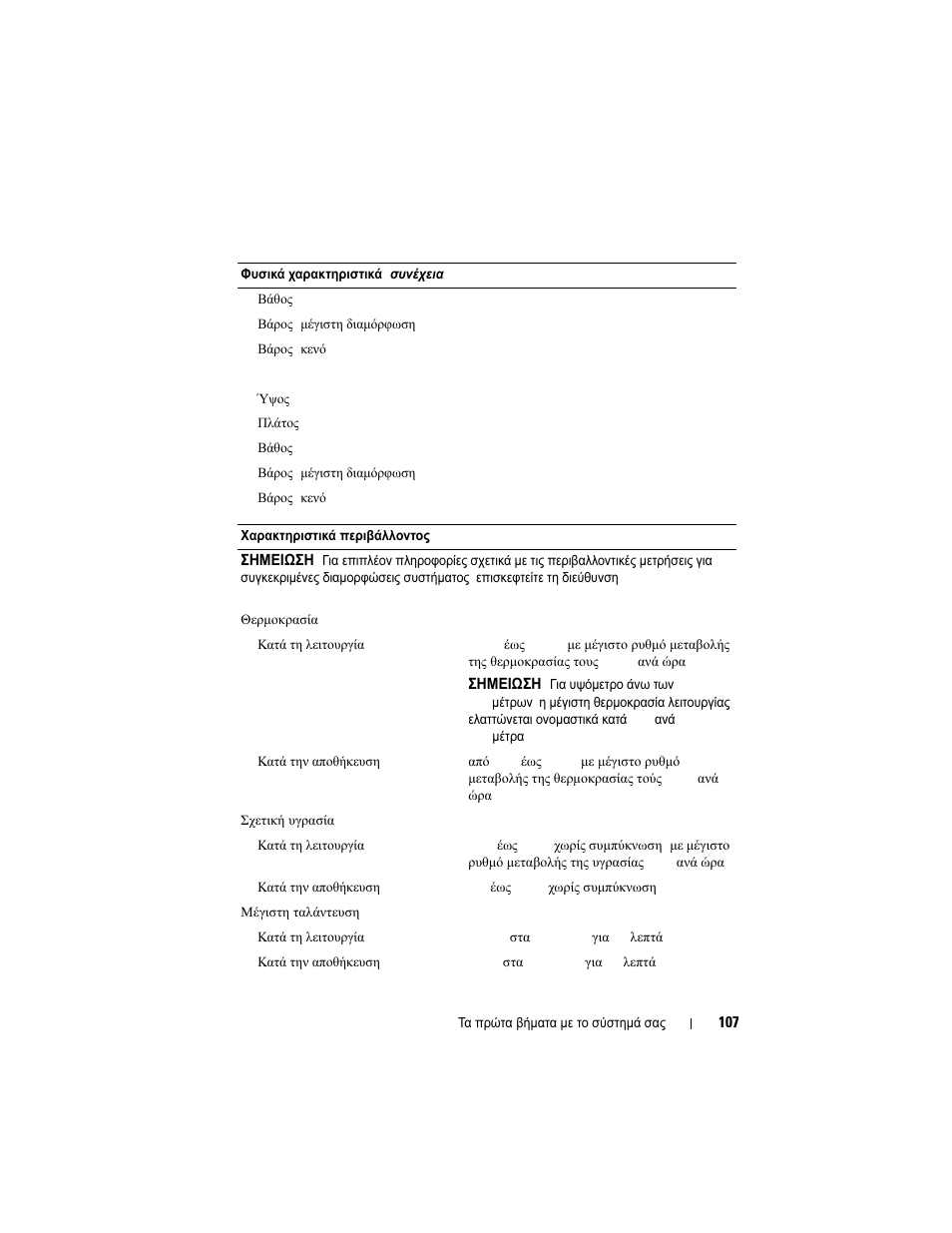 Φυσικά χαρακτηριστικά συνέχεια

Βάθος

Βάρος μέγιστη διαμόρφωση

Βάρος κενό

Ύψος

Πλάτος

Βάθος

Βάρος μέγιστη διαμόρφωση

Βάρος κενό

Χαρακτηριστικά περιβάλλοντος

ΣΗΜΕΙΩΣΗ Για επιπλέον πληροφορίες σχετικά με τις περιβαλλοντικές μετρήσεις για συγκεκριμένες διαμορφώσεις συστήματος επισκεφτείτε τη διεύθυνση

Θερμοκρασία

Κατά τη λειτουργία έως με μέγιστο ρυθμό μεταβολής της θερμοκρασίας τους ανά ώρα

ΣΗΜΕΙΩΣΗ Για υψόμετρο άνω των μέτρων η μέγιστη θερμοκρασία λειτουργίας ελαττώνεται ονομαστικά κατά ανά μέτρα

Κατά την αποθήκευση από έως με μέγιστο ρυθμό μεταβολής της θερμοκρασίας τούς ανά ώρα

Σχετική υγρασία

Κατά τη λειτουργία έως χωρίς συμπύκνωση με μέγιστο ρυθμό μεταβολής της υγρασίας ανά ώρα

Κατά την αποθήκευση έως χωρίς συμπύκνωση

Μέγιστη ταλάντευση

Κατά τη λειτουργία στα για λεπτά

Κατά την αποθήκευση στα για λεπτά

Τα πρώτα βήματα με το σύστημά σας | 107